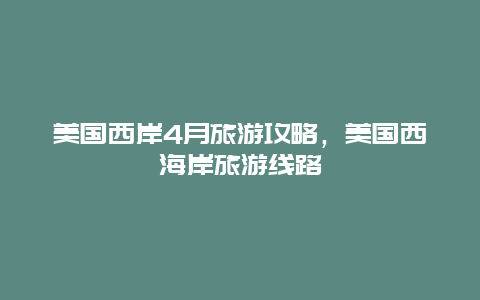 美国西岸4月旅游攻略，美国西海岸旅游线路